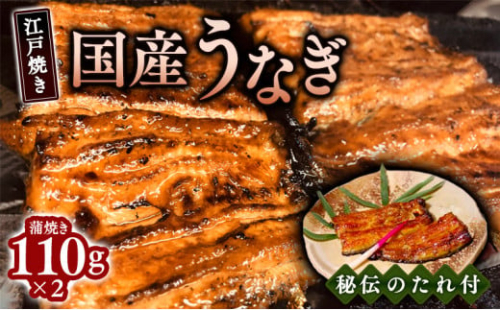 江戸焼き

国産うなぎ

蒲焼き
110g
×2

秘伝のたれ付